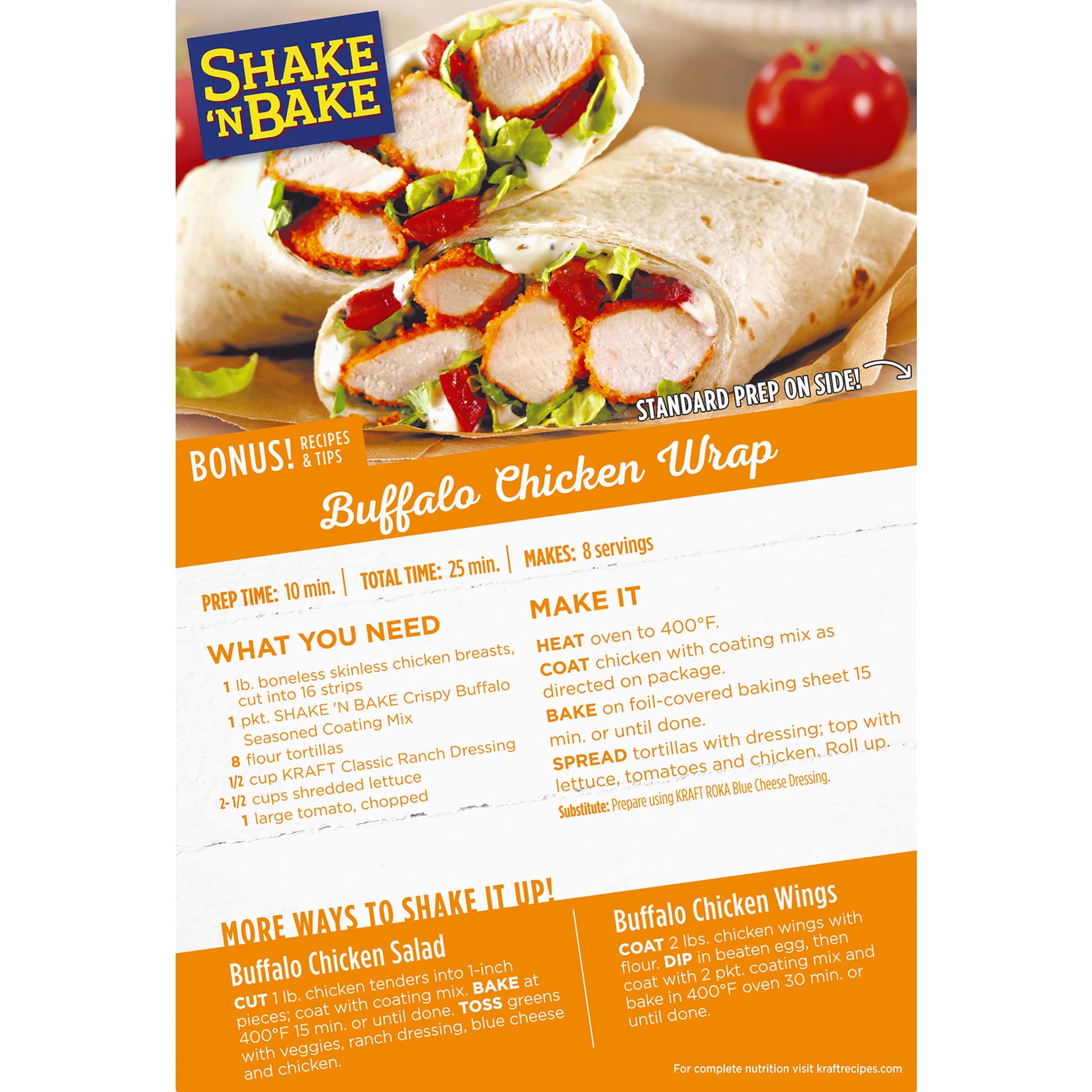 SHAKE 'N BAKE

STANDARD PREP ON SIDE!

BONUS! RECIPES & TIPS

Buffalo Chicken Wrap

PREP TIME: 10 min. | TOTAL TIME: 25 min. | MAKES: 8 servings

WHAT YOU NEED

1 lb. boneless skinless chicken breasts, cut into 16 strips
1 pkt. SHAKE 'N BAKE Crispy Buffalo Seasoned Coating Mix
8 flour tortillas
1/2 cup KRAFT Classic Ranch Dressing
2-1/2 cups shredded lettuce
1 large tomato, chopped

MAKE IT

HEAT oven to 400°F.

COAT chicken with coating mix as directed on package.

BAKE on foil-covered baking sheet 15 min. or until done.

SPREAD tortillas with dressing; top with lettuce, tomatoes and chicken. Roll up.

Substitute: Prepare using KRAFT ROKA Blue Cheese Dressing.

MORE WAYS TO SHAKE IT UP!

Buffalo Chicken Salad

CUT 1 lb. chicken tenders into 1-inch pieces; coat with coating mix. BAKE at 400°F 15 min. or until done. TOSS greens with veggies, ranch dressing, blue cheese and chicken.

Buffalo Chicken Wings

COAT 2 lbs. chicken wings with flour. DIP in beaten egg, then coat with 2 pkt. coating mix and bake in 400°F oven 30 min. or until done.

For complete nutrition visit kraftrecipes.com